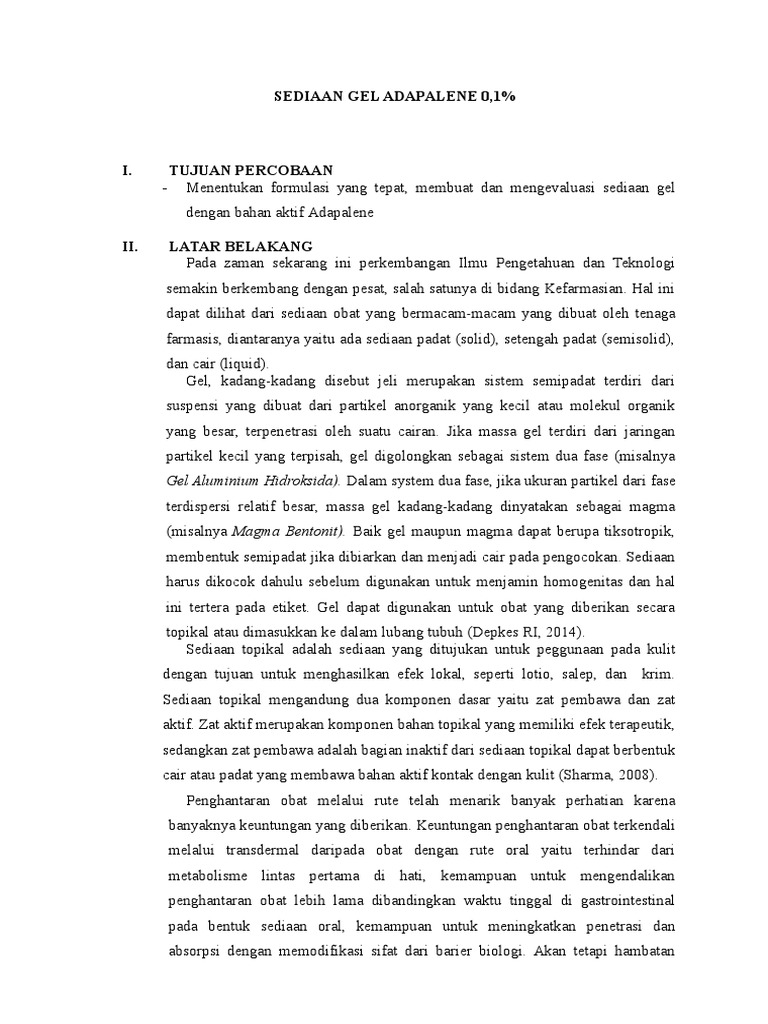 SEDIAAN GEL ADAPALENE 0,1%

I. TUJUAN PERCOBAAN

- Menentukan formulasi yang tepat, membuat dan mengevaluasi sediaan gel dengan bahan aktif Adapalene

II. LATAR BELAKANG

Pada zaman sekarang ini perkembangan Ilmu Pengetahuan dan Teknologi semakin berkembang dengan pesat, salah satunya di bidang Kefarmasian. Hal ini dapat dilihat dari sediaan obat yang bermacam-macam yang dibuat oleh tenaga farmasis, diantaranya yaitu ada sediaan padat (solid), setengah padat (semisolid), dan cair (liquid).

Gel, kadang-kadang disebut jeli merupakan sistem semipadat terdiri dari suspensi yang dibuat dari partikel anorganik yang kecil atau molekul organik yang besar, terpenetrasi oleh suatu cairan. Jika massa gel terdiri dari jaringan partikel kecil yang terpisah, gel digolongkan sebagai sistem dua fase (misalnya Gel Aluminium Hidroksida). Dalam system dua fase, jika ukuran partikel dari fase terdispersi relatif besar, massa gel kadang-kadang dinyatakan sebagai magma (misalnya Magma Bentonit). Baik gel maupun magma dapat berupa tiksotropik, membentuk semipadat jika dibiarkan dan menjadi cair pada pengocokan. Sediaan harus dikocok dahulu sebelum digunakan untuk menjamin homogenitas dan hal ini tertera pada etiket. Gel dapat digunakan untuk obat yang diberikan secara topikal atau dimasukkan ke dalam lubang tubuh (Depkes RI, 2014).

Sediaan topikal adalah sediaan yang ditujukan untuk peggunaan pada kulit dengan tujuan untuk menghasilkan efek lokal, seperti lotio, salep, dan krim. Sediaan topikal mengandung dua komponen dasar yaitu zat pembawa dan zat aktif. Zat aktif merupakan komponen bahan topikal yang memiliki efek terapeutik, sedangkan zat pembawa adalah bagian inaktif dari sediaan topikal dapat berbentuk cair atau padat yang membawa bahan aktif kontak dengan kulit (Sharma, 2008).

Penghantaran obat melalui rute telah menarik banyak perhatian karena banyaknya keuntungan yang diberikan. Keuntungan penghantaran obat terkendali melalui transdermal daripada obat dengan rute oral yaitu terhindar dari metabolisme lintas pertama di hati, kemampuan untuk mengendalikan penghantaran obat lebih lama dibandingkan waktu tinggal di gastrointestinal pada bentuk sediaan oral, kemampuan untuk meningkatkan penetrasi dan absorpsi dengan memodifikasi sifat dari barier biologi. Akan tetapi hambatan